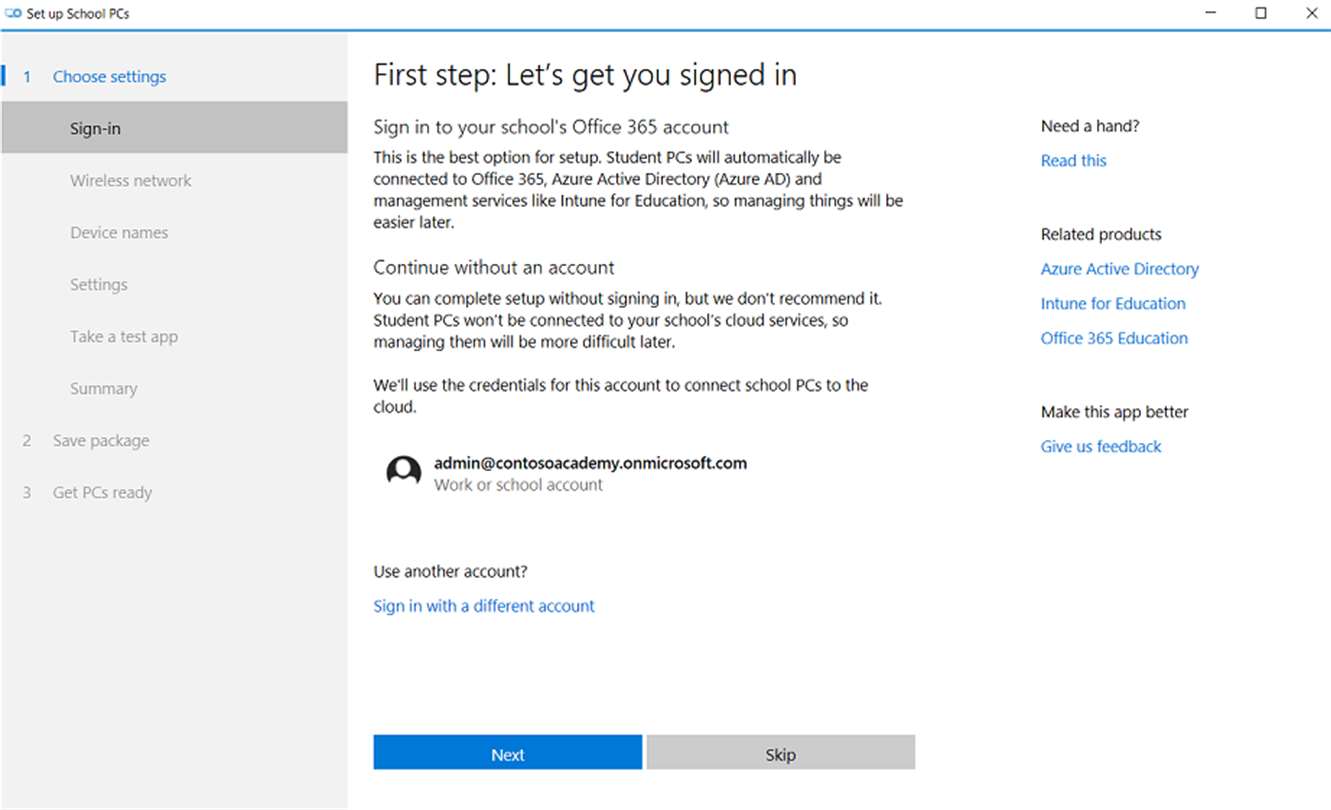 Set up School PCs

1 Choose settings

Sign-in

Wireless network

Device names

Settings

Take a test app

Summary

2 Save package

3 Get PCs ready

First step: Let's get you signed in

Sign in to your school's Office 365 account

This is the best option for setup. Student PCs will automatically be connected to Office 365, Azure Active Directory (Azure AD) and management services like Intune for Education, so managing things will be easier later.

Continue without an account

You can complete setup without signing in, but we don't recommend it. Student PCs won't be connected to your school's cloud services, so managing them will be more difficult later.

We'll use the credentials for this account to connect school PCs to the cloud.

admin@contosoacademy.onmicrosoft.com
Work or school account

Use another account?

Sign in with a different account

Next

Skip

Need a hand?

Read this

Related products

Azure Active Directory

Intune for Education

Office 365 Education

Make this app better

Give us feedback